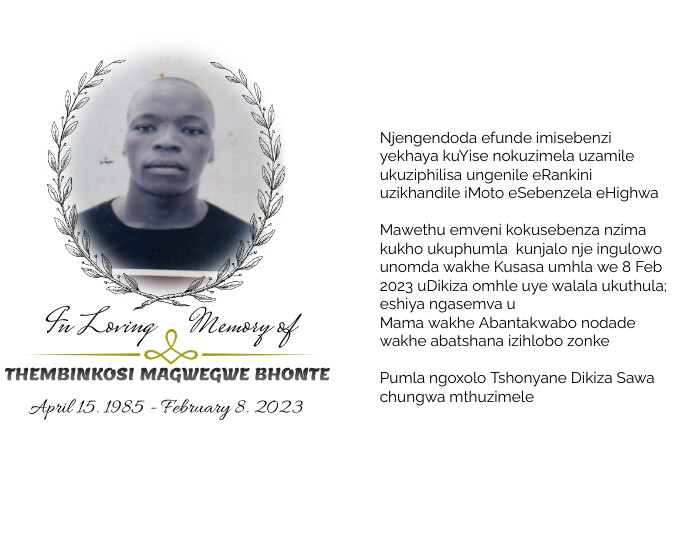 In Loving Memory of

THEMBINKOSI MAGWEGWE BHONTE

April 15. 1985 - February 8. 2023

Njengendoda efunde imisebenzi yekhaya kuYise nokuzimela uzamile ukuziphilisa ungenile eRankini uzikhandile iMoto eSebenzela eHighwa

Mawethu emveni kokusebenza nzima kukho ukuphumla kunjalo nje ingulowo unomda wakhe Kusasa umhla we 8 Feb 2023 uDikiza omhle uye walala ukuthula; eshiya ngasemva u Mama wakhe Abantakwabo nodade wakhe abatshana izihlobo zonke

Pumla ngoxolo Tshonyane Dikiza Sawa chungwa mthuzimele